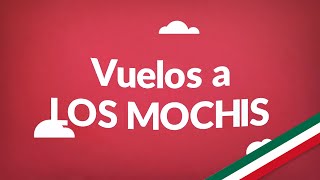 Vuelos a LOS MOCHIS